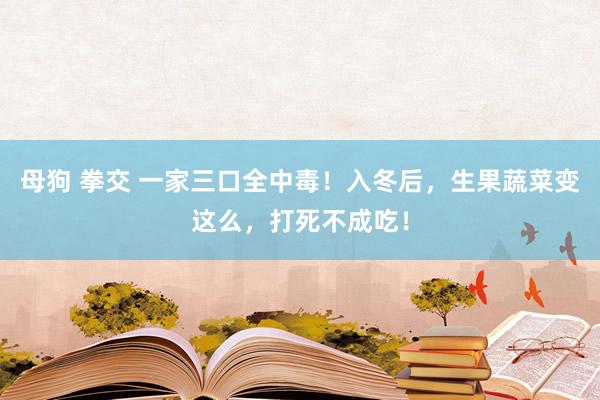 母狗 拳交 一家三口全中毒！入冬后，生果蔬菜变这么，打死不成吃！